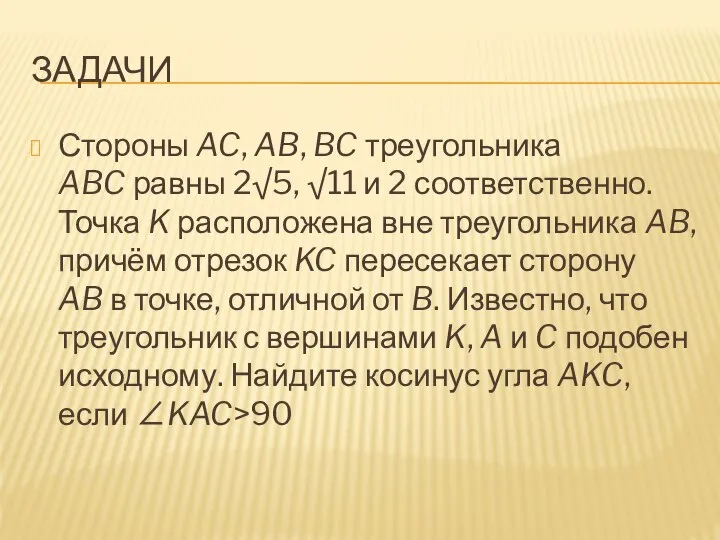 ЗАДАЧИ

Стороны $AC$, $AB$, $BC$ треугольника $ABC$ равны $2\sqrt{5}$, $\sqrt{11}$ и 2 соответственно. Точка $K$ расположена вне треугольника $AB$, причём отрезок $KC$ пересекает сторону $AB$ в точке, отличной от $B$. Известно, что треугольник с вершинами $K$, $A$ и $C$ подобен исходному. Найдите косинус угла $AKC$, если $\angle KAC>90$